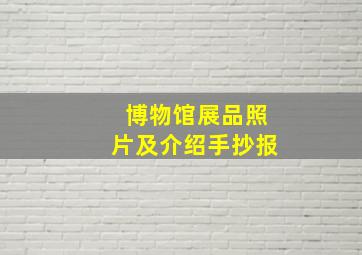 博物馆展品照片及介绍手抄报